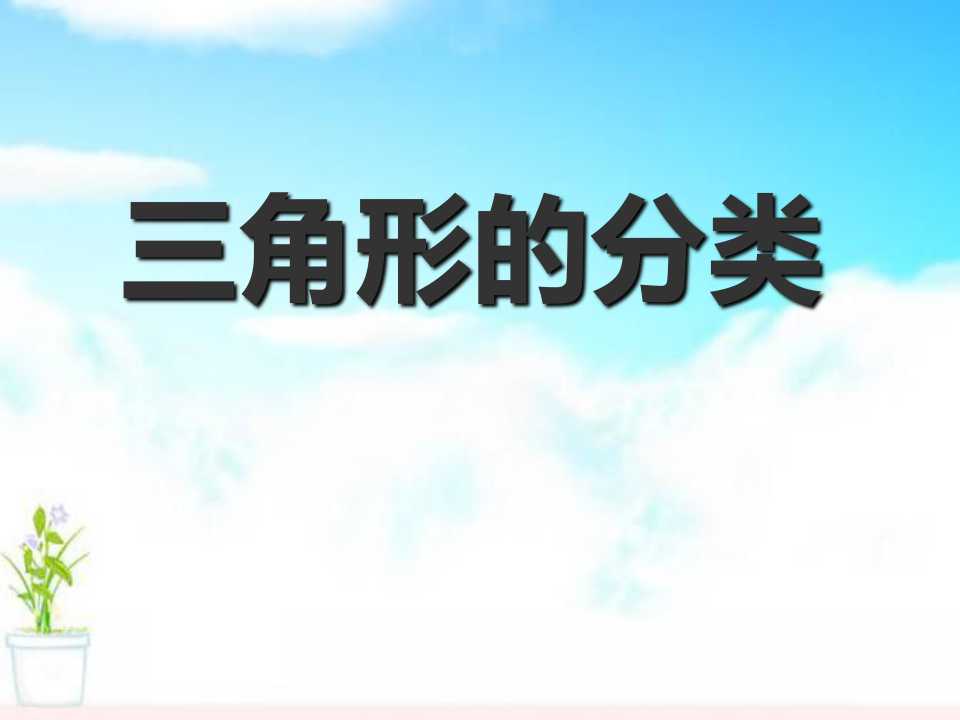 三角形的分类